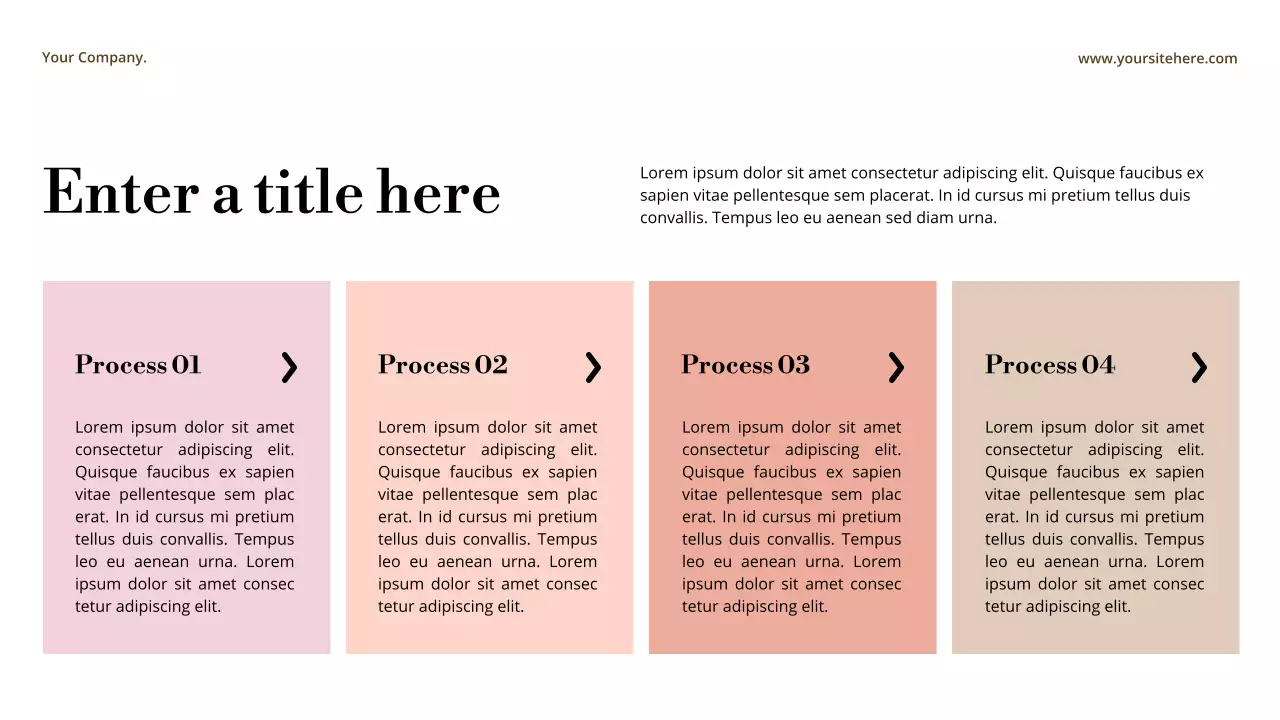 Your Company.

www.yoursitehere.com

Enter a title here

Lorem ipsum dolor sit amet consectetur adipiscing elit. Quisque faucibus ex sapien vitae pellentesque sem placerat. In id cursus mi pretium tellus duis convallis. Tempus leo eu aenean sed diam urna.

Process 01

Lorem ipsum dolor sit amet consectetur adipiscing elit. Quisque faucibus ex sapien vitae pellentesque sem plac erat. In id cursus mi pretium tellus duis convallis. Tempus leo eu aenean urna. Lorem ipsum dolor sit amet consec tetur adipiscing elit.

Process 02

Lorem ipsum dolor sit amet consectetur adipiscing elit. Quisque faucibus ex sapien vitae pellentesque sem plac erat. In id cursus mi pretium tellus duis convallis. Tempus leo eu aenean urna. Lorem ipsum dolor sit amet consec tetur adipiscing elit.

Process 03

Lorem ipsum dolor sit amet consectetur adipiscing elit. Quisque faucibus ex sapien vitae pellentesque sem plac erat. In id cursus mi pretium tellus duis convallis. Tempus leo eu aenean urna. Lorem ipsum dolor sit amet consec tetur adipiscing elit.

Process 04

Lorem ipsum dolor sit amet consectetur adipiscing elit. Quisque faucibus ex sapien vitae pellentesque sem plac erat. In id cursus mi pretium tellus duis convallis. Tempus leo eu aenean urna. Lorem ipsum dolor sit amet consec tetur adipiscing elit.